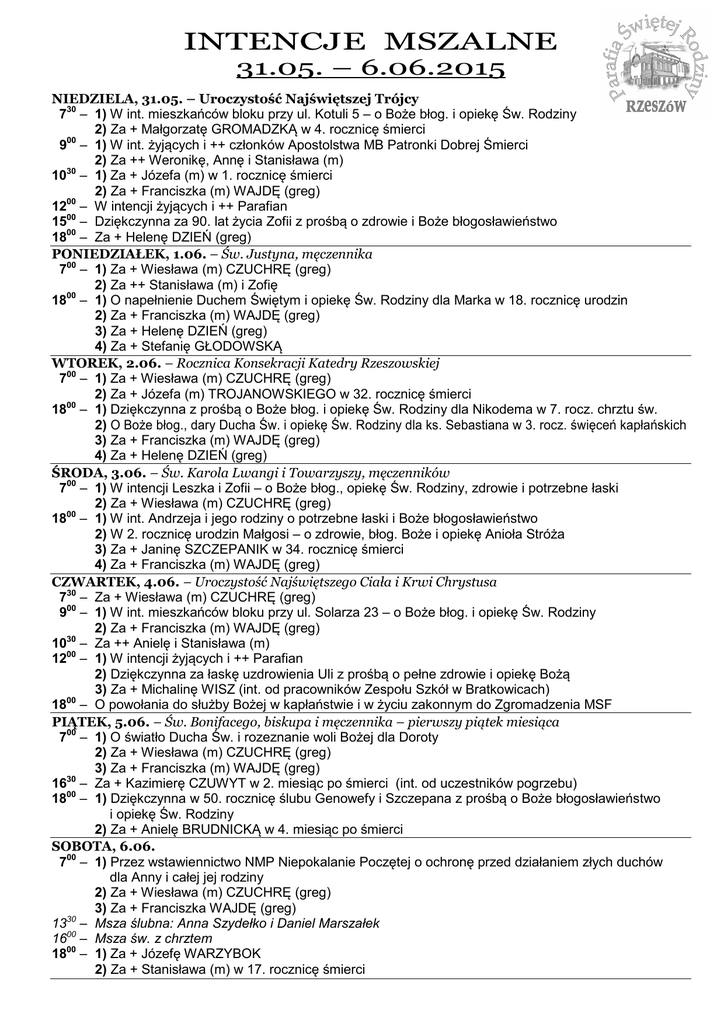 INTENCJE MSZALNE
31.05. – 6.06.2015

Parafia Świętej Rodziny
RZESZÓW

NIEDZIELA, 31.05. – Uroczystość Najświętszej Trójcy
$7^{30}$ – 1) W int. mieszkańców bloku przy ul. Kotuli 5 – o Boże błog. i opiekę Św. Rodziny
2) Za + Małgorzatę GROMADZKĄ w 4. rocznicę śmierci
$9^{00}$ – 1) W int. żyjących i ++ członków Apostolstwa MB Patronki Dobrej Śmierci
2) Za ++ Weronikę, Annę i Stanisława (m)
$10^{30}$ – 1) Za + Józefa (m) w 1. rocznicę śmierci
2) Za + Franciszka (m) WAJDĘ (greg)
$12^{00}$ – W intencji żyjących i ++ Parafian
$15^{00}$ – Dziękczynna za 90. lat życia Zofii z prośbą o zdrowie i Boże błogosławieństwo
$18^{00}$ – Za + Helenę DZIEŃ (greg)

PONIEDZIAŁEK, 1.06. – Św. Justyna, męczennika
$7^{00}$ – 1) Za + Wiesława (m) CZUCHRĘ (greg)
2) Za ++ Stanisława (m) i Zofię
$18^{00}$ – 1) O napełnienie Duchem Świętym i opiekę Św. Rodziny dla Marka w 18. rocznicę urodzin
2) Za + Franciszka (m) WAJDĘ (greg)
3) Za + Helenę DZIEŃ (greg)
4) Za + Stefanię GŁODOWSKĄ

WTOREK, 2.06. – Rocznica Konsekracji Katedry Rzeszowskiej
$7^{00}$ – 1) Za + Wiesława (m) CZUCHRĘ (greg)
2) Za + Józefa (m) TROJANOWSKIEGO w 32. rocznicę śmierci
$18^{00}$ – 1) Dziękczynna z prośbą o Boże błog. i opiekę Św. Rodziny dla Nikodema w 7. rocz. chrztu św.
2) O Boże błog., dary Ducha Św. i opiekę Św. Rodziny dla ks. Sebastiana w 3. rocz. święceń kapłańskich
3) Za + Franciszka (m) WAJDĘ (greg)
4) Za + Helenę DZIEŃ (greg)

ŚRODA, 3.06. – Św. Karola Lwangi i Towarzyszy, męczenników
$7^{00}$ – 1) W intencji Leszka i Zofii – o Boże błog., opiekę Św. Rodziny, zdrowie i potrzebne łaski
2) Za + Wiesława (m) CZUCHRĘ (greg)
$18^{00}$ – 1) W int. Andrzeja i jego rodziny o potrzebne łaski i Boże błogosławieństwo
2) W 2. rocznicę urodzin Małgosi – o zdrowie, błog. Boże i opiekę Anioła Stróża
3) Za + Janinę SZCZEPANIK w 34. rocznicę śmierci
4) Za + Franciszka (m) WAJDĘ (greg)

CZWARTEK, 4.06. – Uroczystość Najświętszego Ciała i Krwi Chrystusa
$7^{30}$ – Za + Wiesława (m) CZUCHRĘ (greg)
$9^{00}$ – 1) W int. mieszkańców bloku przy ul. Solarza 23 – o Boże błog. i opiekę Św. Rodziny
2) Za + Franciszka (m) WAJDĘ (greg)
$10^{30}$ – Za ++ Anielę i Stanisława (m)
$12^{00}$ – 1) W intencji żyjących i ++ Parafian
2) Dziękczynna za łaskę uzdrowienia Uli z prośbą o pełne zdrowie i opiekę Bożą
3) Za + Michalinę WISZ (int. od pracowników Zespołu Szkół w Bratkowicach)
$18^{00}$ – O powołania do służby Bożej w kapłaństwie i w życiu zakonnym do Zgromadzenia MSF

PIĄTEK, 5.06. – Św. Bonifacego, biskupa i męczennika – pierwszy piątek miesiąca
$7^{00}$ – 1) O światło Ducha Św. i rozeznanie woli Bożej dla Doroty
2) Za + Wiesława (m) CZUCHRĘ (greg)
3) Za + Franciszka (m) WAJDĘ (greg)
$16^{30}$ – Za + Kazimierę CZUWYT w 2. miesiąc po śmierci (int. od uczestników pogrzebu)
$18^{00}$ – 1) Dziękczynna w 50. rocznicę ślubu Genowefy i Szczepana z prośbą o Boże błogosławieństwo i opiekę Św. Rodziny
2) Za + Anielę BRUDNICKĄ w 4. miesiąc po śmierci

SOBOTA, 6.06.
$7^{00}$ – 1) Przez wstawiennictwo NMP Niepokalanie Poczętej o ochronę przed działaniem złych duchów dla Anny i całej jej rodziny
2) Za + Wiesława (m) CZUCHRĘ (greg)
3) Za + Franciszka WAJDĘ (greg)
$13^{30}$ – Msza ślubna: Anna Szydełko i Daniel Marszałek
$16^{00}$ – Msza św. z chrztem
$18^{00}$ – 1) Za + Józefę WARZYBOK
2) Za + Stanisława (m) w 17. rocznicę śmierci